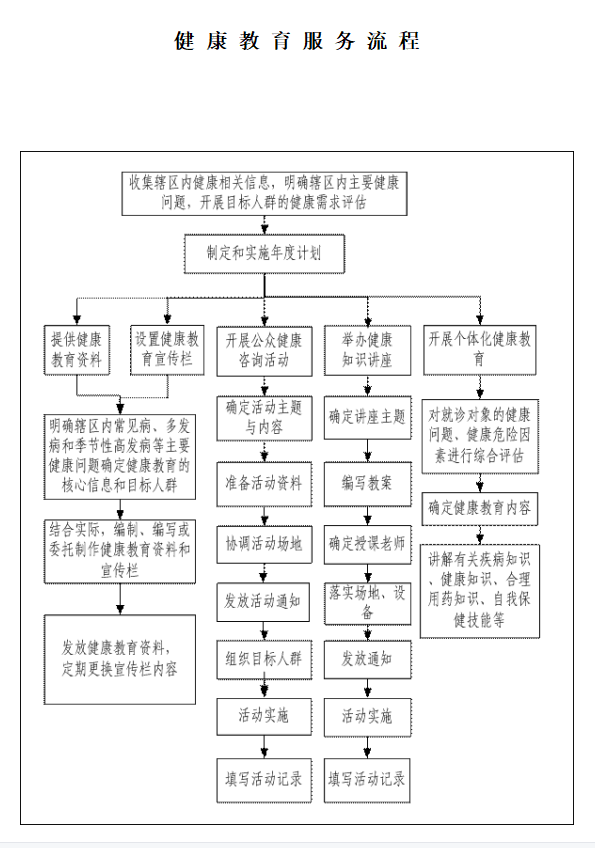 健康教育服务流程

收集辖区内健康相关信息，明确辖区内主要健康问题，开展目标人群的健康需求评估

制定和实施年度计划

提供健康教育资料

设置健康教育宣传栏

明确辖区内常见病、多发病和季节性高发病等主要健康问题确定健康教育的核心信息和目标人群

结合实际，编制、编写或委托制作健康教育资料和宣传栏

发放健康教育资料，定期更换宣传栏内容

开展公众健康咨询活动

确定活动主题与内容

准备活动资料

协调活动场地

发放活动通知

组织目标人群

活动实施

填写活动记录

举办健康知识讲座

确定讲座主题

编写教案

确定授课老师

落实场地、设备

发放通知

活动实施

填写活动记录

开展个体化健康教育

对就诊对象的健康问题、健康危险因素进行综合评估

确定健康教育内容

讲解有关疾病知识、健康知识、合理用药知识、自我保健技能等